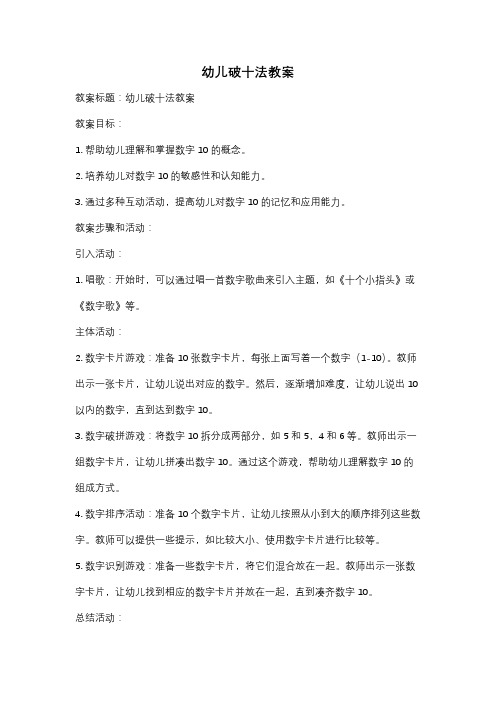 幼儿破十法教案

教案标题：幼儿破十法教案

教案目标：

1. 帮助幼儿理解和掌握数字 10 的概念。

2. 培养幼儿对数字 10 的敏感性和认知能力。

3. 通过多种互动活动，提高幼儿对数字 10 的记忆和应用能力。

教案步骤和活动：

引入活动：

1. 唱歌：开始时，可以通过唱一首数字歌曲来引入主题，如《十个小指头》或《数字歌》等。

主体活动：

2. 数字卡片游戏：准备 10 张数字卡片，每张上面写着一个数字（1-10）。教师出示一张卡片，让幼儿说出对应的数字。然后，逐渐增加难度，让幼儿说出 10 以内的数字，直到达到数字 10。

3. 数字破拼游戏：将数字 10 拆分成两部分，如 5 和 5、4 和 6 等。教师出示一组数字卡片，让幼儿拼凑出数字 10。通过这个游戏，帮助幼儿理解数字 10 的组成方式。

4. 数字排序活动：准备 10 个数字卡片，让幼儿按照从小到大的顺序排列这些数字。教师可以提供一些提示，如比较大小、使用数字卡片进行比较等。

5. 数字识别游戏：准备一些数字卡片，将它们混合放在一起。教师出示一张数字卡片，让幼儿找到相应的数字卡片并放在一起，直到凑齐数字 10。

总结活动：